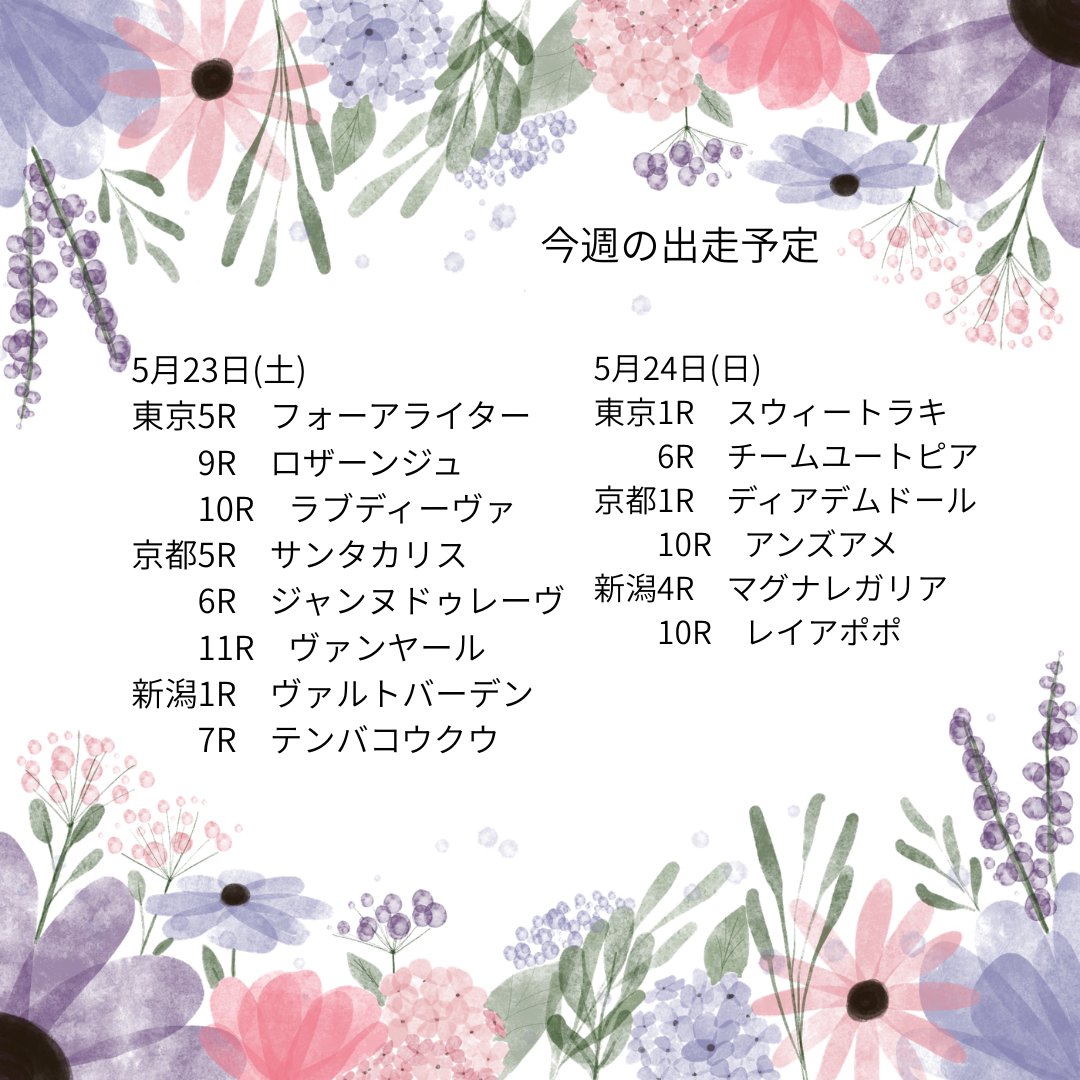 今週の出走予定

5月23日(土)
東京5R フォーアライター
9R ロザーンジュ
10R ラブディーヴァ
京都5R サンタカリス
6R ジャンヌドゥレーヴ
11R ヴァンヤール
新潟1R ヴァルトバーデン
7R テンバコウクウ

5月24日(日)
東京1R スウィートラキ
6R チームユートピア
京都1R ディアデムドール
10R アンズアメ
新潟4R マグナレガリア
10R レイアポポ